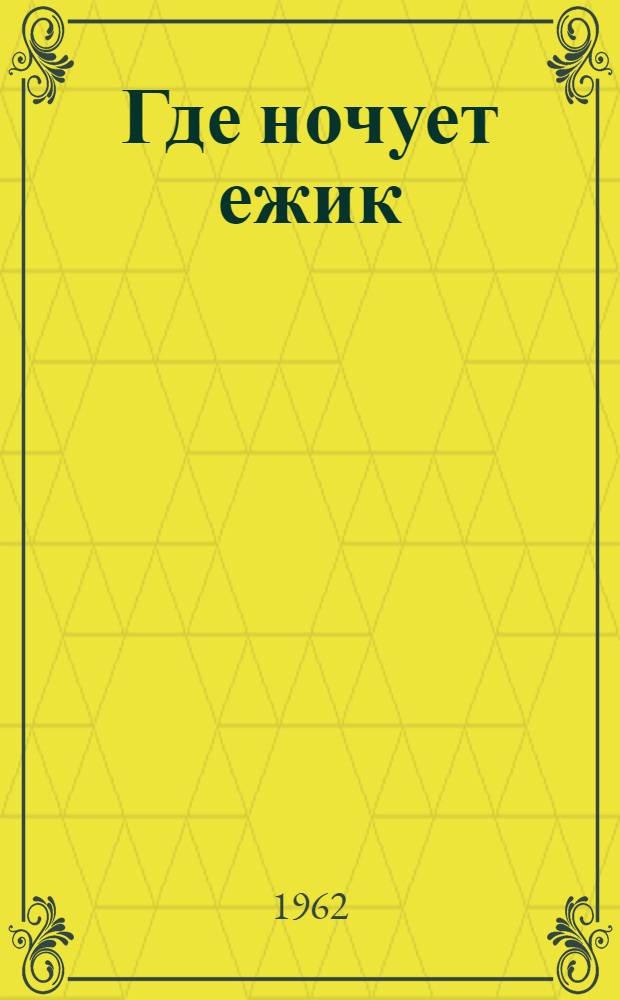 Где ночует ежик

1962